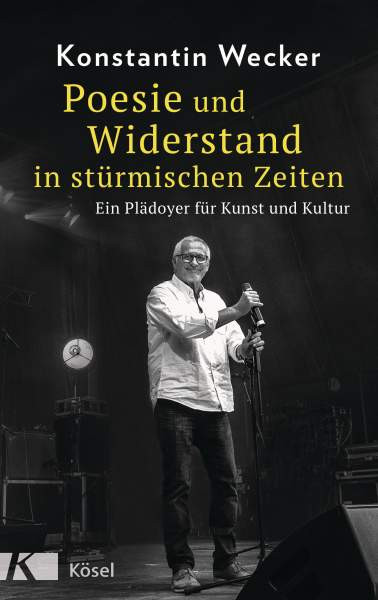 Konstantin Wecker

Poesie und Widerstand in stürmischen Zeiten

Ein Plädoyer für Kunst und Kultur

K Kösel